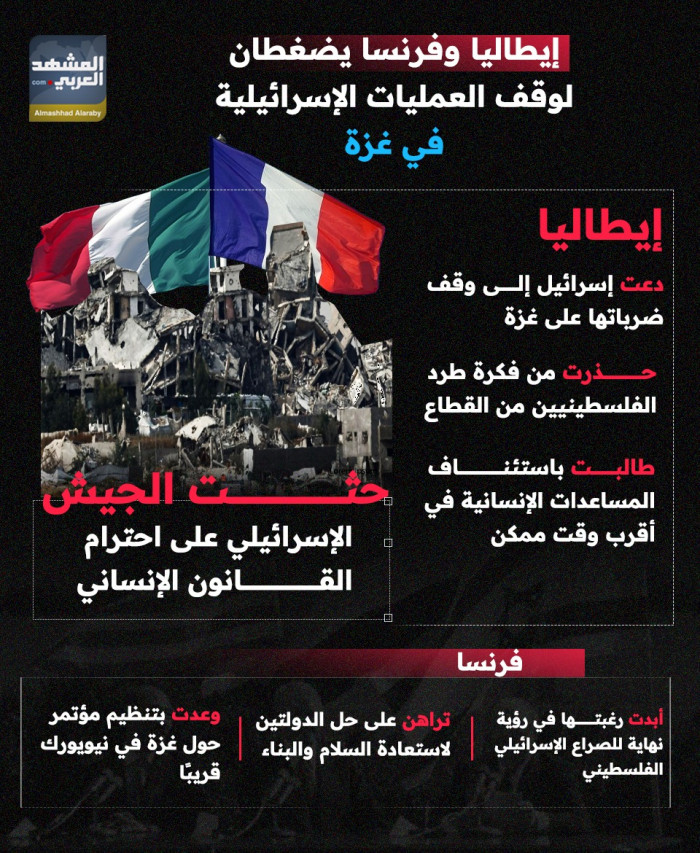 المشهد العربي
.com
Almashhad Alaraby

إيطاليا وفرنسا يضغطان لوقف العمليات الإسرائيلية في غزة

إيطاليا

دعت إسرائيل إلى وقف ضرباتها على غزة

حذرت من فكرة طرد الفلسطينيين من القطاع

طالبت باستئناف المساعدات الإنسانية في أقرب وقت ممكن

حثت الجيش الإسرائيلي على احترام القانون الإنساني

فرنسا

أبدت رغبتها في رؤية نهاية للصراع الإسرائيلي الفلسطيني

تراهن على حل الدولتين لاستعادة السلام والبناء

وعدت بتنظيم مؤتمر حول غزة في نيويورك قريبًا